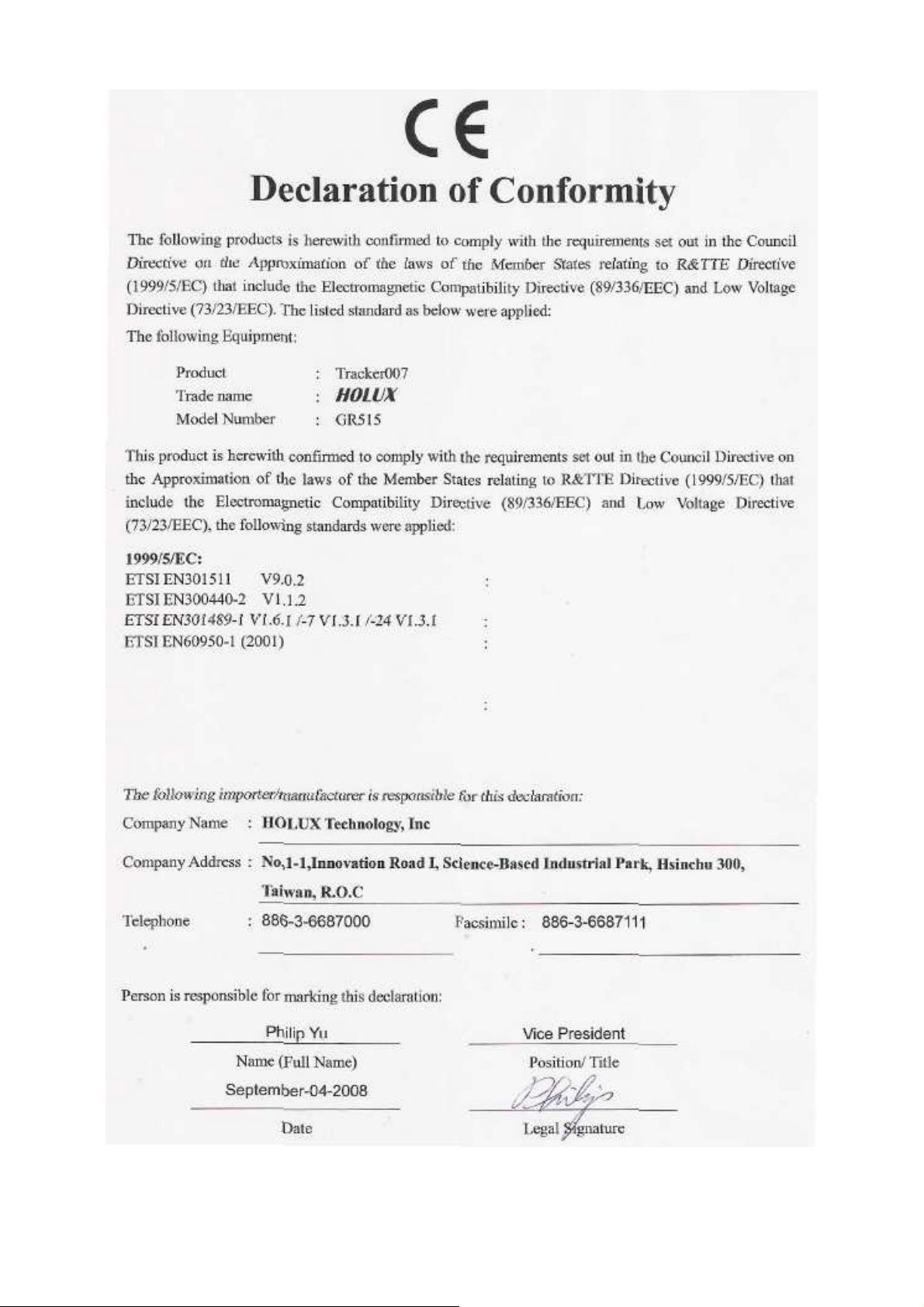 CE

Declaration of Conformity

The following products is herewith confirmed to comply with the requirements set out in the Council Directive on the Approximation of the laws of the Member States relating to R&TTE Directive (1999/5/EC) that include the Electromagnetic Compatibility Directive (89/336/EEC) and Low Voltage Directive (73/23/EEC). The listed standard as below were applied:

The following Equipment:

Product : Tracker007
Trade name : HOLUX
Model Number : GR515

This product is herewith confirmed to comply with the requirements set out in the Council Directive on the Approximation of the laws of the Member States relating to R&TTE Directive (1999/5/EC) that include the Electromagnetic Compatibility Directive (89/336/EEC) and Low Voltage Directive (73/23/EEC), the following standards were applied:

1999/5/EC:
ETSI EN301511 V9.0.2 :
ETSI EN300440-2 V1.1.2
ETSI EN301489-1 V1.6.1 /-7 V1.3.1 /-24 V1.3.1 :
ETSI EN60950-1 (2001) :
:

The following importer/manufacturer is responsible for this declaration:

Company Name : HOLUX Technology, Inc

Company Address : No,1-1,Innovation Road I, Science-Based Industrial Park, Hsinchu 300, Taiwan, R.O.C

Telephone : 886-3-6687000 Facsimile : 886-3-6687111

Person is responsible for marking this declaration:

Philip Yu
Name (Full Name)

Vice President
Position/ Title

September-04-2008
Date

Philip
Legal Signature